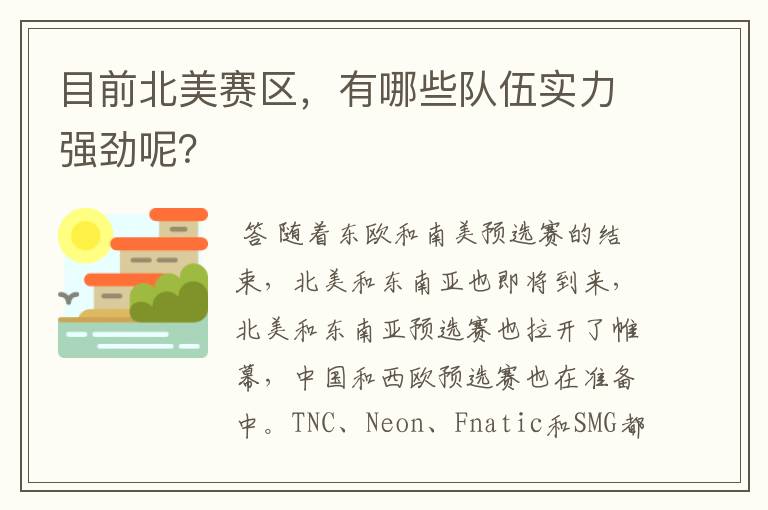 目前北美赛区，有哪些队伍实力强劲呢？

答 随着东欧和南美预选赛的结束，北美和东南亚也即将到来，北美和东南亚预选赛也拉开了帷幕，中国和西欧预选赛也在准备中。TNC、Neon、Fnatic和SMG都